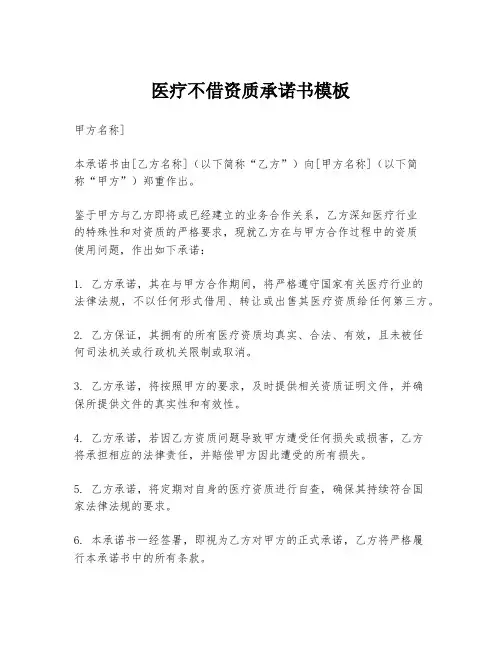 医疗不借资质承诺书模板

甲方名称]

本承诺书由[乙方名称]（以下简称“乙方”）向[甲方名称]（以下简称“甲方”）郑重作出。

鉴于甲方与乙方即将或已经建立的业务合作关系，乙方深知医疗行业的特殊性和对资质的严格要求，现就乙方在与甲方合作过程中的资质使用问题，作出如下承诺：

1. 乙方承诺，其在与甲方合作期间，将严格遵守国家有关医疗行业的法律法规，不以任何形式借用、转让或出售其医疗资质给任何第三方。

2. 乙方保证，其拥有的所有医疗资质均真实、合法、有效，且未被任何司法机关或行政机关限制或取消。

3. 乙方承诺，将按照甲方的要求，及时提供相关资质证明文件，并确保所提供文件的真实性和有效性。

4. 乙方承诺，若因乙方资质问题导致甲方遭受任何损失或损害，乙方将承担相应的法律责任，并赔偿甲方因此遭受的所有损失。

5. 乙方承诺，将定期对自身的医疗资质进行自查，确保其持续符合国家法律法规的要求。

6. 本承诺书一经签署，即视为乙方对甲方的正式承诺，乙方将严格履行本承诺书中的所有条款。